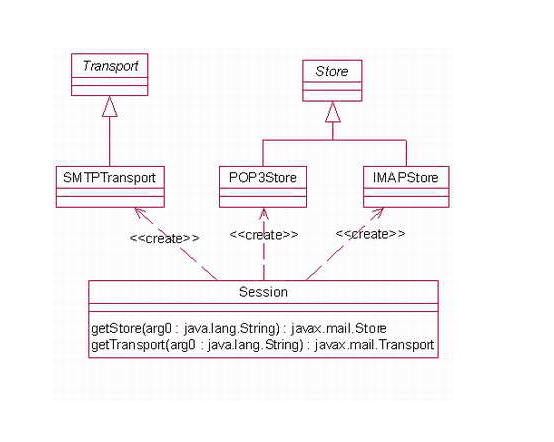 Transport

Store

SMTPTransport

POP3Store

IMAPStore

<<create>>

<<create>>

<<create>>

Session

getStore(arg0 : java.lang.String) : javax.mail.Store
getTransport(arg0 : java.lang.String) : javax.mail.Transport